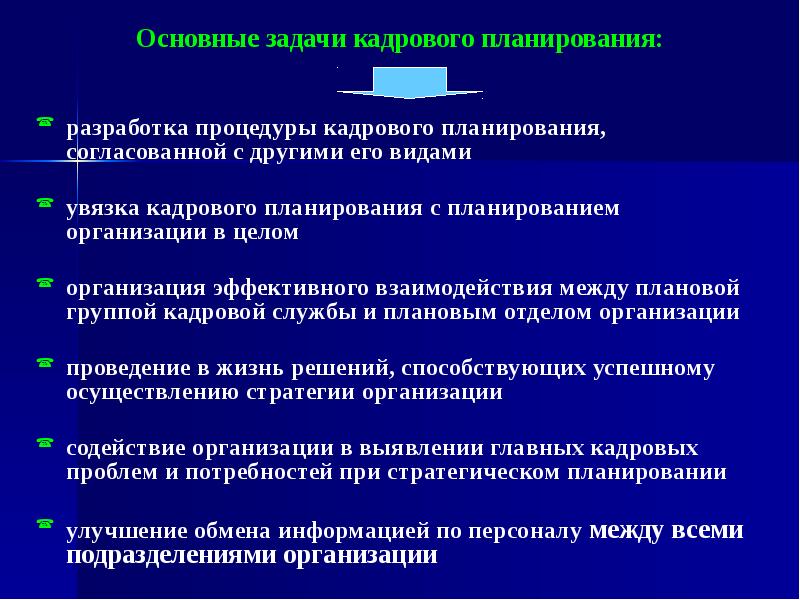 Основные задачи кадрового планирования:

разработка процедуры кадрового планирования, согласованной с другими его видами

увязка кадрового планирования с планированием организации в целом

организация эффективного взаимодействия между плановой группой кадровой службы и плановым отделом организации

проведение в жизнь решений, способствующих успешному осуществлению стратегии организации

содействие организации в выявлении главных кадровых проблем и потребностей при стратегическом планировании

улучшение обмена информацией по персоналу между всеми подразделениями организации